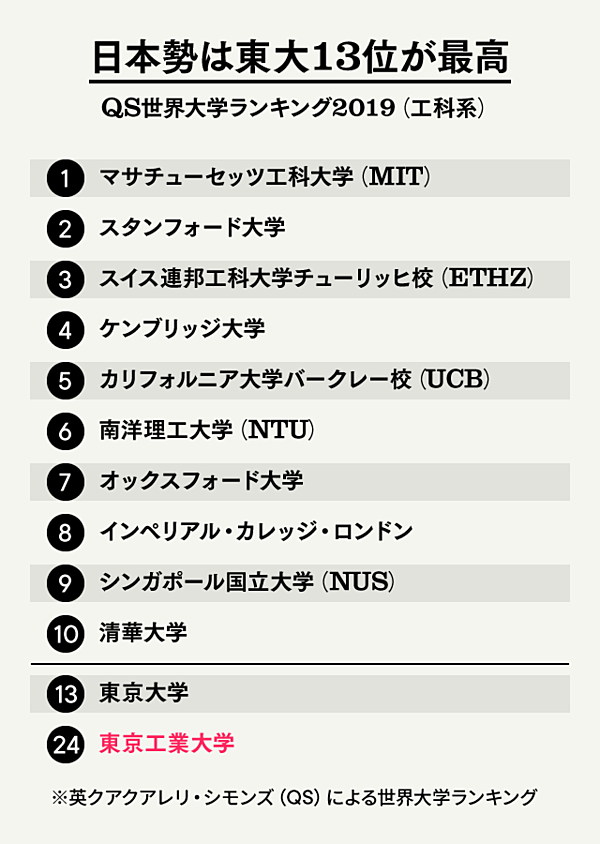 日本勢は東大13位が最高

QS世界大学ランキング2019（工科系）

1 マサチューセッツ工科大学（MIT）
2 スタンフォード大学
3 スイス連邦工科大学チューリッヒ校（ETHZ）
4 ケンブリッジ大学
5 カリフォルニア大学バークレー校（UCB）
6 南洋理工大学（NTU）
7 オックスフォード大学
8 インペリアル・カレッジ・ロンドン
9 シンガポール国立大学（NUS）
10 清華大学

13 東京大学
24 東京工業大学

※英クアクアレリ・シモンズ（QS）による世界大学ランキング